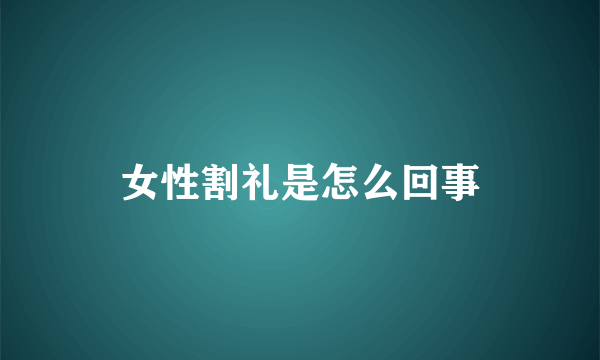 女性割礼是怎么回事